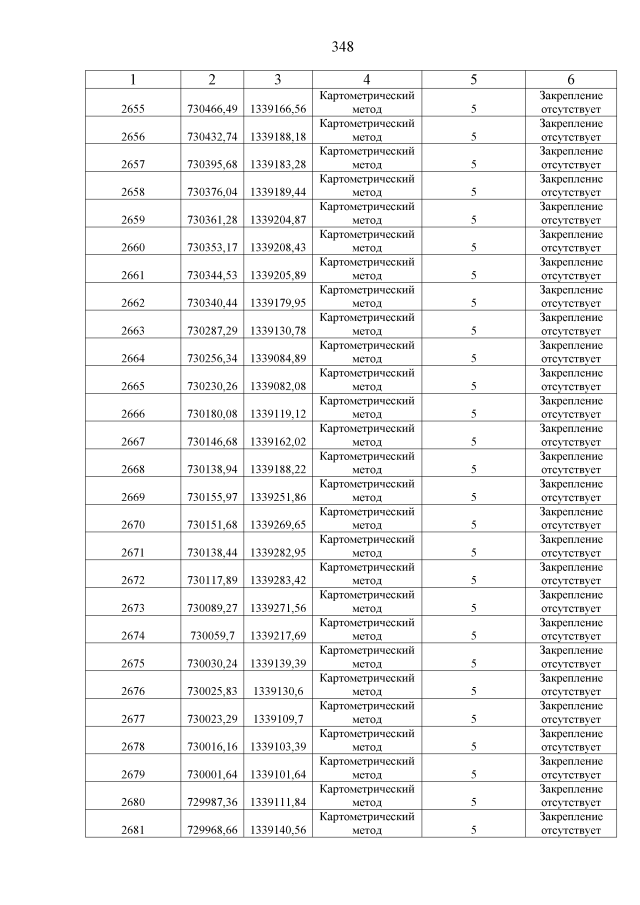 348

| 1 | 2 | 3 | 4 | 5 | 6 |
|---|---|---|---|---|---|
| 2655 | 730466,49 | 1339166,56 | Картометрический метод | 5 | Закрепление отсутствует |
| 2656 | 730432,74 | 1339188,18 | Картометрический метод | 5 | Закрепление отсутствует |
| 2657 | 730395,68 | 1339183,28 | Картометрический метод | 5 | Закрепление отсутствует |
| 2658 | 730376,04 | 1339189,44 | Картометрический метод | 5 | Закрепление отсутствует |
| 2659 | 730361,28 | 1339204,87 | Картометрический метод | 5 | Закрепление отсутствует |
| 2660 | 730353,17 | 1339208,43 | Картометрический метод | 5 | Закрепление отсутствует |
| 2661 | 730344,53 | 1339205,89 | Картометрический метод | 5 | Закрепление отсутствует |
| 2662 | 730340,44 | 1339179,95 | Картометрический метод | 5 | Закрепление отсутствует |
| 2663 | 730287,29 | 1339130,78 | Картометрический метод | 5 | Закрепление отсутствует |
| 2664 | 730256,34 | 1339084,89 | Картометрический метод | 5 | Закрепление отсутствует |
| 2665 | 730230,26 | 1339082,08 | Картометрический метод | 5 | Закрепление отсутствует |
| 2666 | 730180,08 | 1339119,12 | Картометрический метод | 5 | Закрепление отсутствует |
| 2667 | 730146,68 | 1339162,02 | Картометрический метод | 5 | Закрепление отсутствует |
| 2668 | 730138,94 | 1339188,22 | Картометрический метод | 5 | Закрепление отсутствует |
| 2669 | 730155,97 | 1339251,86 | Картометрический метод | 5 | Закрепление отсутствует |
| 2670 | 730151,68 | 1339269,65 | Картометрический метод | 5 | Закрепление отсутствует |
| 2671 | 730138,44 | 1339282,95 | Картометрический метод | 5 | Закрепление отсутствует |
| 2672 | 730117,89 | 1339283,42 | Картометрический метод | 5 | Закрепление отсутствует |
| 2673 | 730089,27 | 1339271,56 | Картометрический метод | 5 | Закрепление отсутствует |
| 2674 | 730059,7 | 1339217,69 | Картометрический метод | 5 | Закрепление отсутствует |
| 2675 | 730030,24 | 1339139,39 | Картометрический метод | 5 | Закрепление отсутствует |
| 2676 | 730025,83 | 1339130,6 | Картометрический метод | 5 | Закрепление отсутствует |
| 2677 | 730023,29 | 1339109,7 | Картометрический метод | 5 | Закрепление отсутствует |
| 2678 | 730016,16 | 1339103,39 | Картометрический метод | 5 | Закрепление отсутствует |
| 2679 | 730001,64 | 1339101,64 | Картометрический метод | 5 | Закрепление отсутствует |
| 2680 | 729987,36 | 1339111,84 | Картометрический метод | 5 | Закрепление отсутствует |
| 2681 | 729968,66 | 1339140,56 | Картометрический метод | 5 | Закрепление отсутствует |